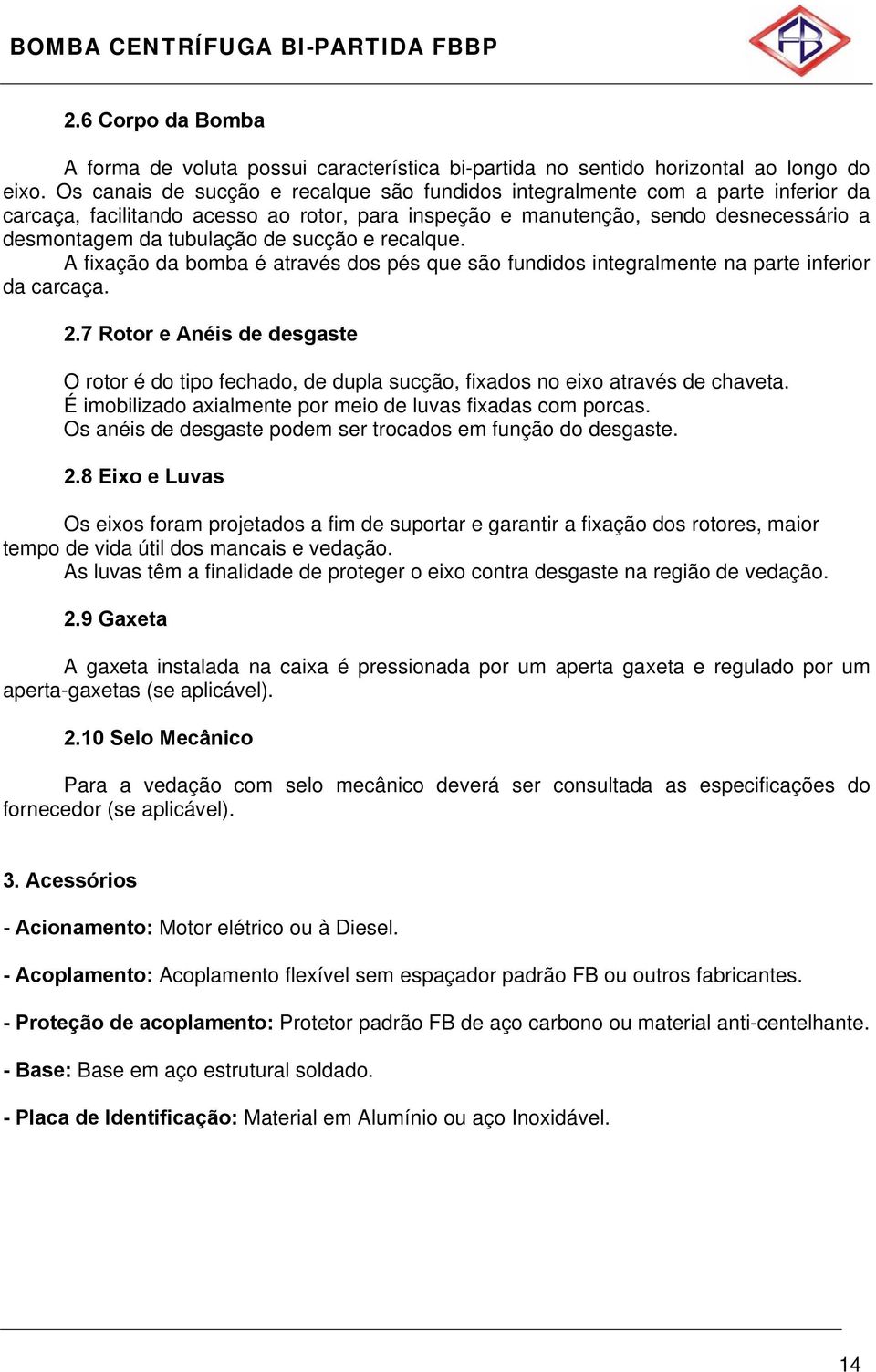 BOMBA CENTRÍFUGA BI-PARTIDA FBBP

FB

2.6 Corpo da Bomba

A forma de voluta possui característica bi-partida no sentido horizontal ao longo do eixo. Os canais de sucção e recalque são fundidos integralmente com a parte inferior da carcaça, facilitando acesso ao rotor, para inspeção e manutenção, sendo desnecessário a desmontagem da tubulação de sucção e recalque.
A fixação da bomba é através dos pés que são fundidos integralmente na parte inferior da carcaça.

2.7 Rotor e Anéis de desgaste

O rotor é do tipo fechado, de dupla sucção, fixados no eixo através de chaveta.
É imobilizado axialmente por meio de luvas fixadas com porcas.
Os anéis de desgaste podem ser trocados em função do desgaste.

2.8 Eixo e Luvas

Os eixos foram projetados a fim de suportar e garantir a fixação dos rotores, maior tempo de vida útil dos mancais e vedação.
As luvas têm a finalidade de proteger o eixo contra desgaste na região de vedação.

2.9 Gaxeta

A gaxeta instalada na caixa é pressionada por um aperta gaxeta e regulado por um aperta-gaxetas (se aplicável).

2.10 Selo Mecânico

Para a vedação com selo mecânico deverá ser consultada as especificações do fornecedor (se aplicável).

3. Acessórios

- Acionamento: Motor elétrico ou à Diesel.

- Acoplamento: Acoplamento flexível sem espaçador padrão FB ou outros fabricantes.

- Proteção de acoplamento: Protetor padrão FB de aço carbono ou material anti-centelhante.

- Base: Base em aço estrutural soldado.

- Placa de Identificação: Material em Alumínio ou aço Inoxidável.

14